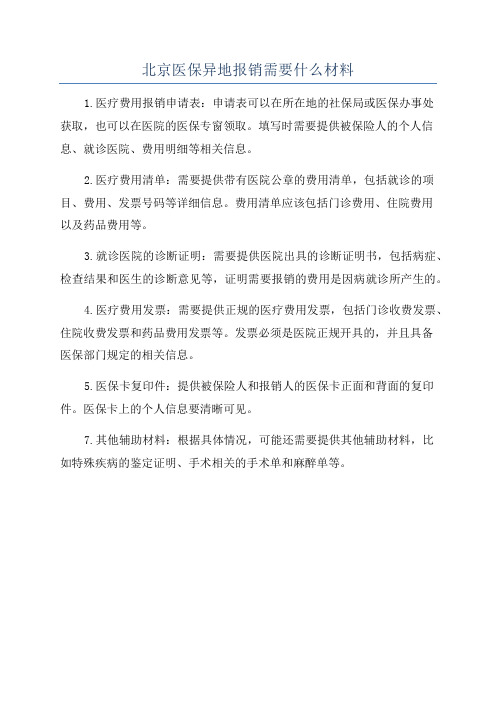 北京医保异地报销需要什么材料

1.医疗费用报销申请表：申请表可以在所在地的社保局或医保办事处获取，也可以在医院的医保专窗领取。填写时需要提供被保险人的个人信息、就诊医院、费用明细等相关信息。

2.医疗费用清单：需要提供带有医院公章的费用清单，包括就诊的项目、费用、发票号码等详细信息。费用清单应该包括门诊费用、住院费用以及药品费用等。

3.就诊医院的诊断证明：需要提供医院出具的诊断证明书，包括病症、检查结果和医生的诊断意见等，证明需要报销的费用是因病就诊所产生的。

4.医疗费用发票：需要提供正规的医疗费用发票，包括门诊收费发票、住院收费发票和药品费用发票等。发票必须是医院正规开具的，并且具备医保部门规定的相关信息。

5.医保卡复印件：提供被保险人和报销人的医保卡正面和背面的复印件。医保卡上的个人信息要清晰可见。

7.其他辅助材料：根据具体情况，可能还需要提供其他辅助材料，比如特殊疾病的鉴定证明、手术相关的手术单和麻醉单等。